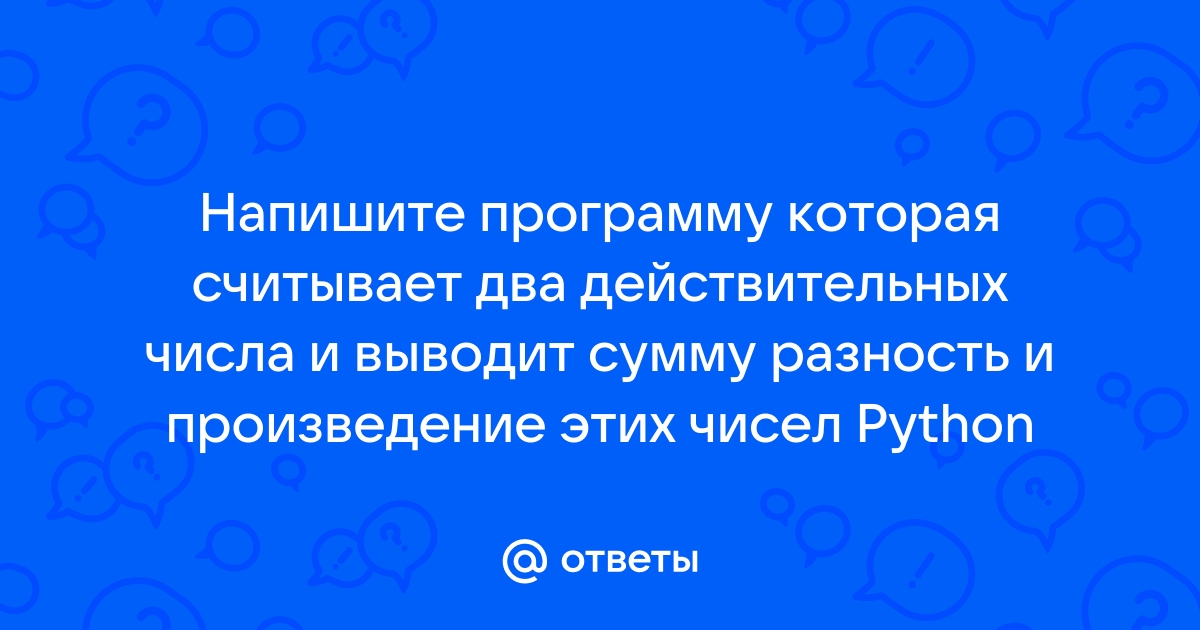 Напишите программу которая считывает два действительных числа и выводит сумму разность и произведение этих чисел Python

@ ответы